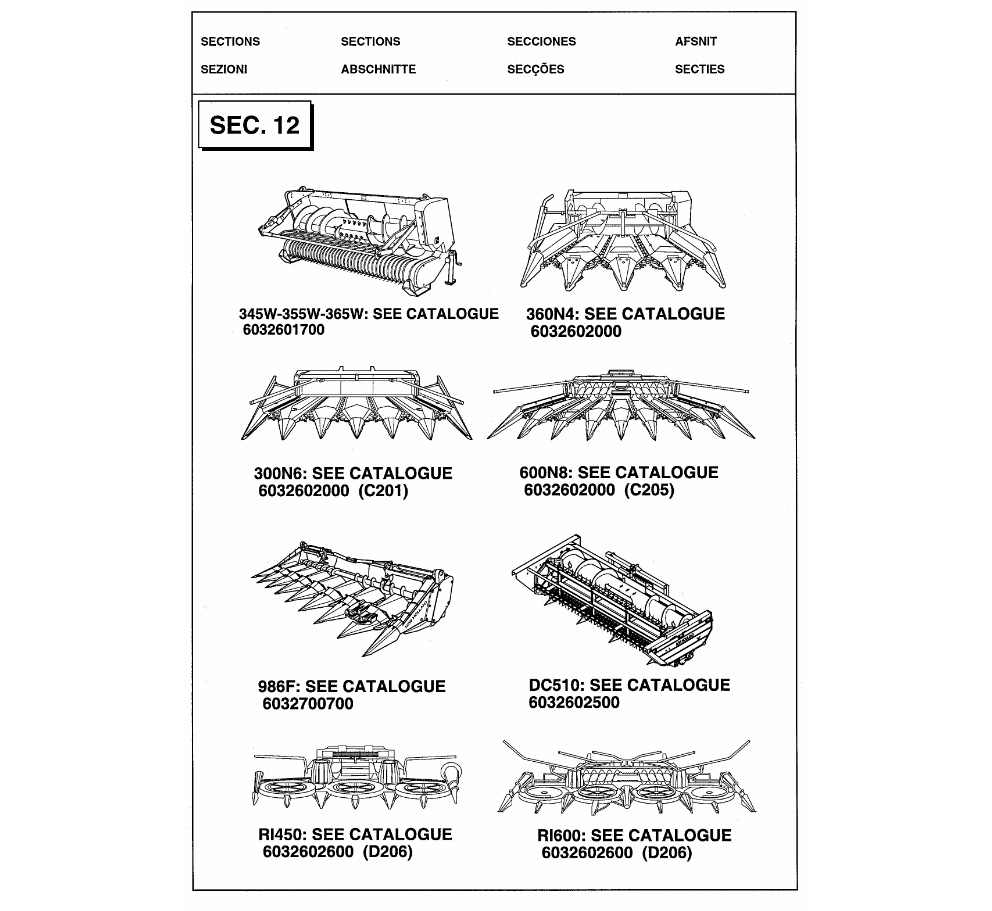 SECTIONS SECTIONS SECCIONES AFSNIT
SEZIONI ABSCHNITTE SECÇÕES SECTIES

SEC. 12

345W-355W-365W: SEE CATALOGUE
6032601700

360N4: SEE CATALOGUE
6032602000

300N6: SEE CATALOGUE
6032602000 (C201)

600N8: SEE CATALOGUE
6032602000 (C205)

986F: SEE CATALOGUE
6032700700

DC510: SEE CATALOGUE
6032602500

RI450: SEE CATALOGUE
6032602600 (D206)

RI600: SEE CATALOGUE
6032602600 (D206)